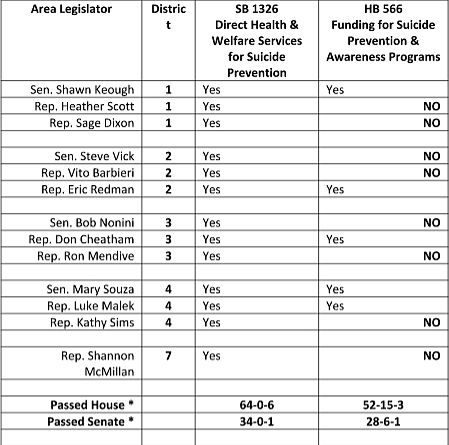 | Area Legislator | District | SB 1326 Direct Health & Welfare Services for Suicide Prevention | HB 566 Funding for Suicide Prevention & Awareness Programs |
|---|---|---|---|
| Sen. Shawn Keough | 1 | Yes | Yes |
| Rep. Heather Scott | 1 | Yes | NO |
| Rep. Sage Dixon | 1 | Yes | NO |
| | | | |
| Sen. Steve Vick | 2 | Yes | NO |
| Rep. Vito Barbieri | 2 | Yes | NO |
| Rep. Eric Redman | 2 | Yes | Yes |
| | | | |
| Sen. Bob Nonini | 3 | Yes | NO |
| Rep. Don Cheatham | 3 | Yes | Yes |
| Rep. Ron Mendive | 3 | Yes | NO |
| | | | |
| Sen. Mary Souza | 4 | Yes | Yes |
| Rep. Luke Malek | 4 | Yes | Yes |
| Rep. Kathy Sims | 4 | Yes | NO |
| | | | |
| Rep. Shannon McMillan | 7 | Yes | NO |
| | | | |
| Passed House * | | 64-0-6 | 52-15-3 |
| Passed Senate * | | 34-0-1 | 28-6-1 |
| | | | |